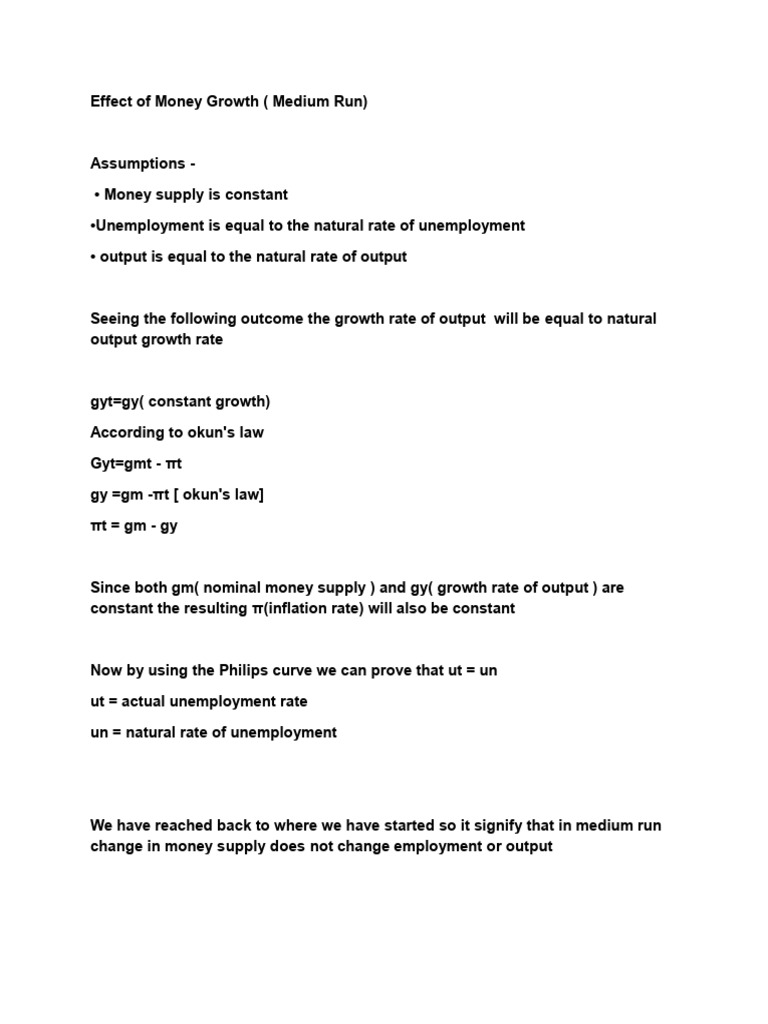 Effect of Money Growth ( Medium Run)

Assumptions -

• Money supply is constant

•Unemployment is equal to the natural rate of unemployment

• output is equal to the natural rate of output

Seeing the following outcome the growth rate of output will be equal to natural output growth rate

gyt=gy( constant growth)

According to okun's law

Gyt=gmt - πt

gy =gm -πt [ okun's law]

πt = gm - gy

Since both gm( nominal money supply ) and gy( growth rate of output ) are constant the resulting π(inflation rate) will also be constant

Now by using the Philips curve we can prove that ut = un

ut = actual unemployment rate

un = natural rate of unemployment

We have reached back to where we have started so it signify that in medium run change in money supply does not change employment or output